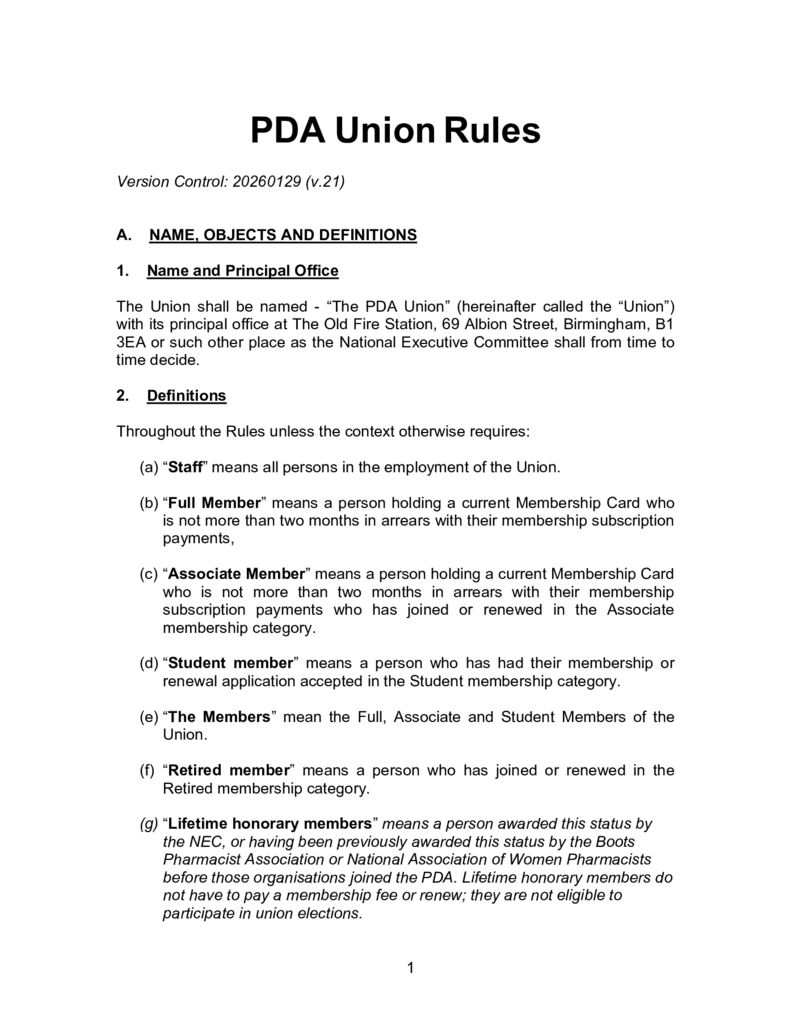 PDA Union Rules

Version Control: 20260129 (v.21)

A. NAME, OBJECTS AND DEFINITIONS

1. Name and Principal Office

The Union shall be named - “The PDA Union” (hereinafter called the “Union”) with its principal office at The Old Fire Station, 69 Albion Street, Birmingham, B1 3EA or such other place as the National Executive Committee shall from time to time decide.

2. Definitions

Throughout the Rules unless the context otherwise requires:

(a) “Staff” means all persons in the employment of the Union.

(b) “Full Member” means a person holding a current Membership Card who is not more than two months in arrears with their membership subscription payments,

(c) “Associate Member” means a person holding a current Membership Card who is not more than two months in arrears with their membership subscription payments who has joined or renewed in the Associate membership category.

(d) “Student member” means a person who has had their membership or renewal application accepted in the Student membership category.

(e) “The Members” mean the Full, Associate and Student Members of the Union.

(f) “Retired member” means a person who has joined or renewed in the Retired membership category.

(g) “Lifetime honorary members” means a person awarded this status by the NEC, or having been previously awarded this status by the Boots Pharmacist Association or National Association of Women Pharmacists before those organisations joined the PDA. Lifetime honorary members do not have to pay a membership fee or renew; they are not eligible to participate in union elections.

1